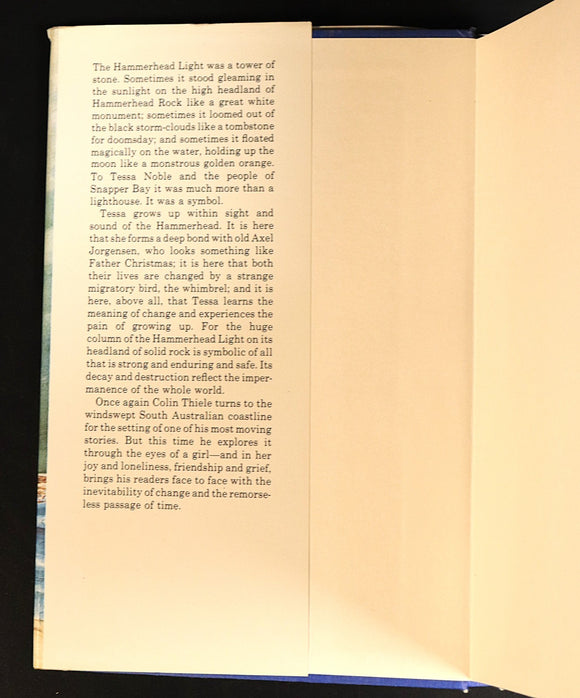 The Hammerhead Light was a tower of stone. Sometimes it stood gleaming in the sunlight on the high headland of Hammerhead Rock like a great white monument; sometimes it loomed out of the black storm-clouds like a tombstone for doomsday; and sometimes it floated magically on the water, holding up the moon like a monstrous golden orange. To Tessa Noble and the people of Snapper Bay it was much more than a lighthouse. It was a symbol.

Tessa grows up within sight and sound of the Hammerhead. It is here that she forms a deep bond with old Axel Jorgensen, who looks something like Father Christmas; it is here that both their lives are changed by a strange migratory bird, the whimbrel; and it is here, above all, that Tessa learns the meaning of change and experiences the pain of growing up. For the huge column of the Hammerhead Light on its headland of solid rock is symbolic of all that is strong and enduring and safe. Its decay and destruction reflect the impermanence of the whole world.

Once again Colin Thiele turns to the windswept South Australian coastline for the setting of one of his most moving stories. But this time he explores it through the eyes of a girl—and in her joy and loneliness, friendship and grief, brings his readers face to face with the inevitability of change and the remorseless passage of time.